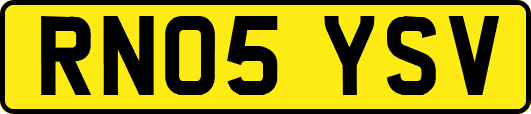 RN05 YSV